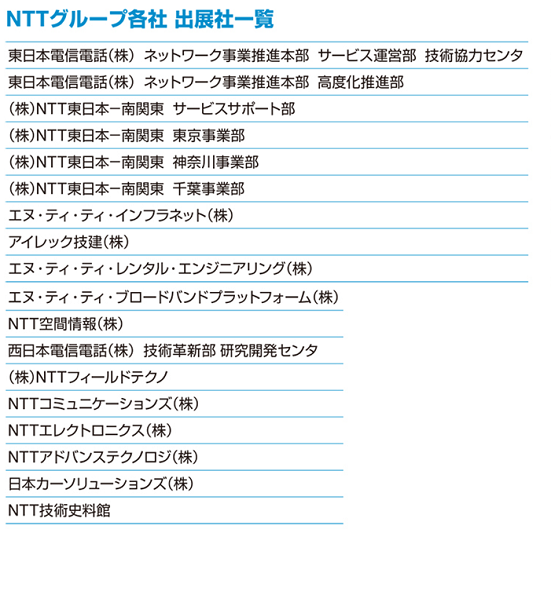 NTTグループ各社 出展社一覧

東日本電信電話(株) ネットワーク事業推進本部 サービス運営部 技術協力センタ

東日本電信電話(株) ネットワーク事業推進本部 高度化推進部

(株)NTT東日本ー南関東 サービスサポート部

(株)NTT東日本ー南関東 東京事業部

(株)NTT東日本ー南関東 神奈川事業部

(株)NTT東日本ー南関東 千葉事業部

エヌ・ティ・ティ・インフラネット(株)

アイレック技建(株)

エヌ・ティ・ティ・レンタル・エンジニアリング(株)

エヌ・ティ・ティ・ブロードバンドプラットフォーム(株)

NTT空間情報(株)

西日本電信電話(株) 技術革新部 研究開発センタ

(株)NTTフィールドテクノ

NTTコミュニケーションズ(株)

NTTエレクトロニクス(株)

NTTアドバンステクノロジ(株)

日本カーソリューションズ(株)

NTT技術史料館